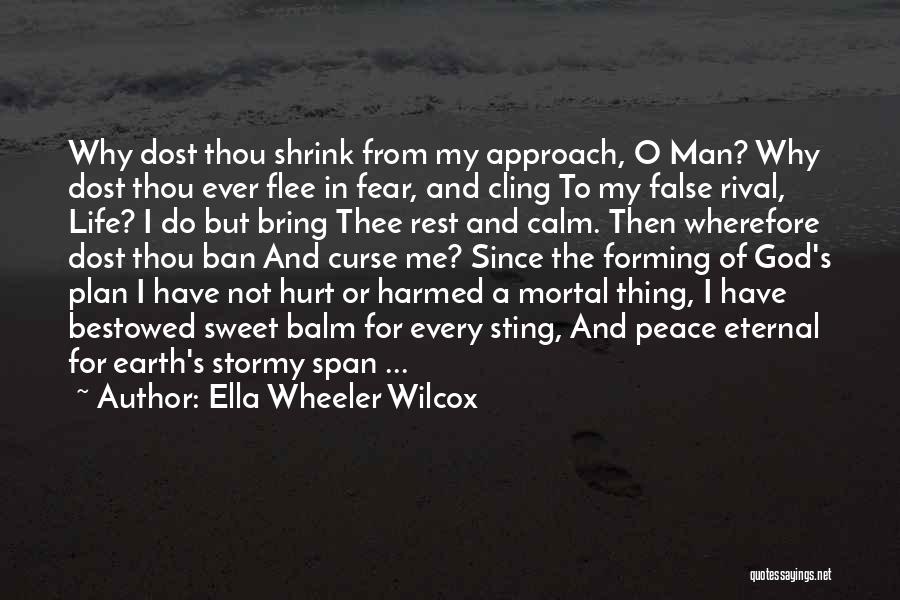 Why dost thou shrink from my approach, O Man? Why dost thou ever flee in fear, and cling To my false rival, Life? I do but bring Thee rest and calm. Then wherefore dost thou ban And curse me? Since the forming of God's plan I have not hurt or harmed a mortal thing, I have bestowed sweet balm for every sting, And peace eternal for earth's stormy span ...

~ Author: Ella Wheeler Wilcox

quotessayings.net